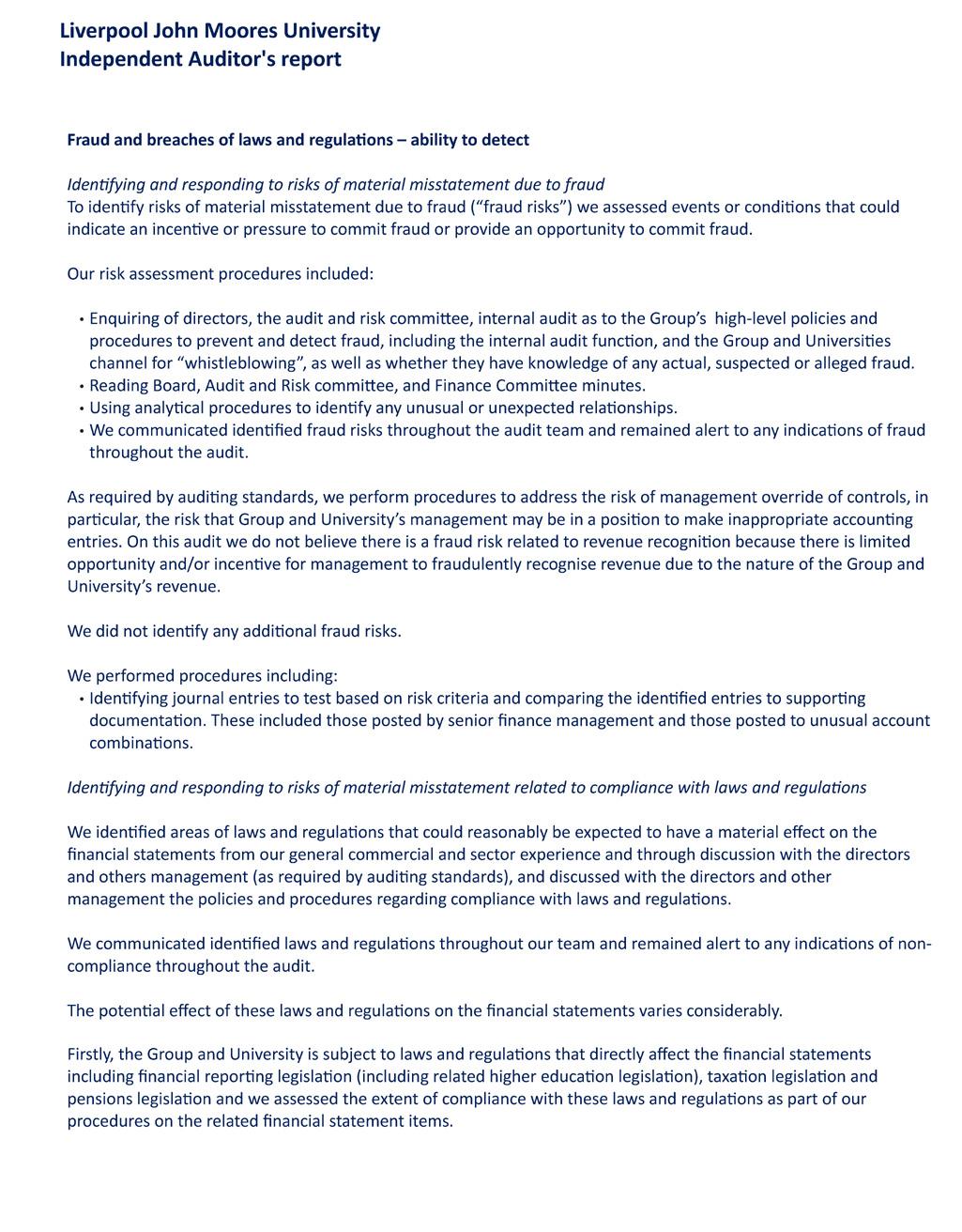 Liverpool John Moores University
Independent Auditor's report

Fraud and breaches of laws and regulations – ability to detect

Identifying and responding to risks of material misstatement due to fraud
To identify risks of material misstatement due to fraud (“fraud risks”) we assessed events or conditions that could indicate an incentive or pressure to commit fraud or provide an opportunity to commit fraud.

Our risk assessment procedures included:

• Enquiring of directors, the audit and risk committee, internal audit as to the Group’s high-level policies and procedures to prevent and detect fraud, including the internal audit function, and the Group and Universities channel for “whistleblowing”, as well as whether they have knowledge of any actual, suspected or alleged fraud.
• Reading Board, Audit and Risk committee, and Finance Committee minutes.
• Using analytical procedures to identify any unusual or unexpected relationships.
• We communicated identified fraud risks throughout the audit team and remained alert to any indications of fraud throughout the audit.

As required by auditing standards, we perform procedures to address the risk of management override of controls, in particular, the risk that Group and University’s management may be in a position to make inappropriate accounting entries. On this audit we do not believe there is a fraud risk related to revenue recognition because there is limited opportunity and/or incentive for management to fraudulently recognise revenue due to the nature of the Group and University’s revenue.

We did not identify any additional fraud risks.

We performed procedures including:
• Identifying journal entries to test based on risk criteria and comparing the identified entries to supporting documentation. These included those posted by senior finance management and those posted to unusual account combinations.

Identifying and responding to risks of material misstatement related to compliance with laws and regulations

We identified areas of laws and regulations that could reasonably be expected to have a material effect on the financial statements from our general commercial and sector experience and through discussion with the directors and others management (as required by auditing standards), and discussed with the directors and other management the policies and procedures regarding compliance with laws and regulations.

We communicated identified laws and regulations throughout our team and remained alert to any indications of non-compliance throughout the audit.

The potential effect of these laws and regulations on the financial statements varies considerably.

Firstly, the Group and University is subject to laws and regulations that directly affect the financial statements including financial reporting legislation (including related higher education legislation), taxation legislation and pensions legislation and we assessed the extent of compliance with these laws and regulations as part of our procedures on the related financial statement items.